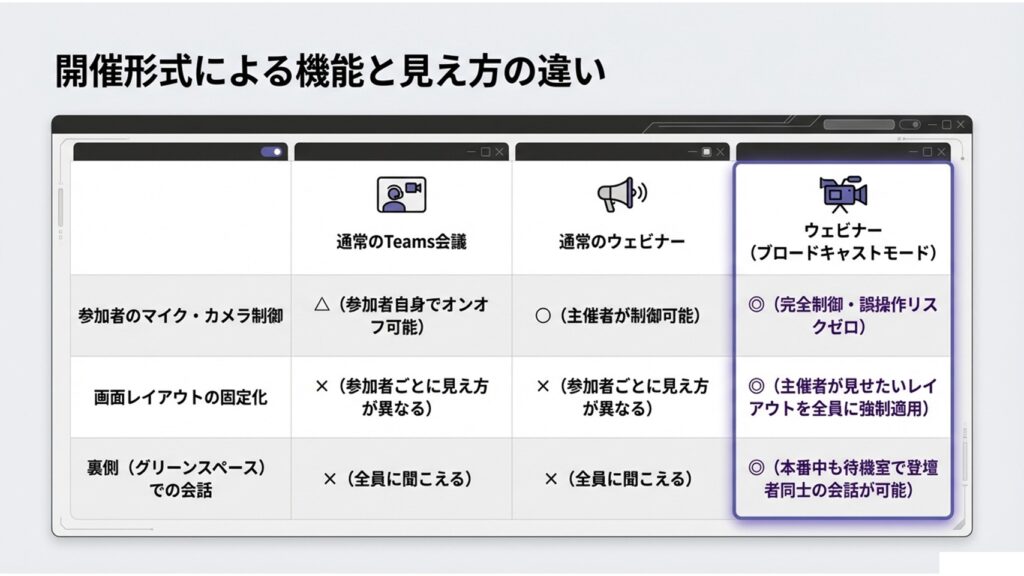 開催形式による機能と見え方の違い

| | 通常のTeams会議 | 通常のウェビナー | ウェビナー（ブロードキャストモード） |
|---|---|---|---|
| 参加者のマイク・カメラ制御 | △（参加者自身でオンオフ可能） | ○（主催者が制御可能） | ◎（完全制御・誤操作リスクゼロ） |
| 画面レイアウトの固定化 | ×（参加者ごとに見え方が異なる） | ×（参加者ごとに見え方が異なる） | ◎（主催者が見せたいレイアウトを全員に強制適用） |
| 裏側（グリーンスペース）での会話 | ×（全員に聞こえる） | ×（全員に聞こえる） | ◎（本番中も待機室で登壇者同士の会話が可能） |